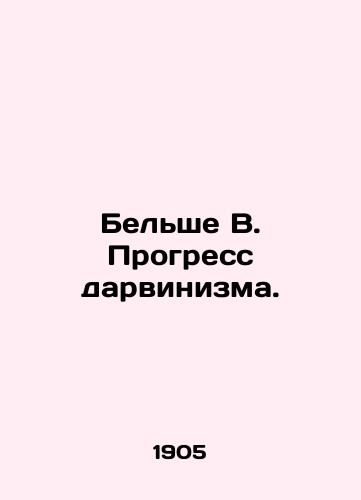 Бельше В. Прогресс дарвинизма.

1905